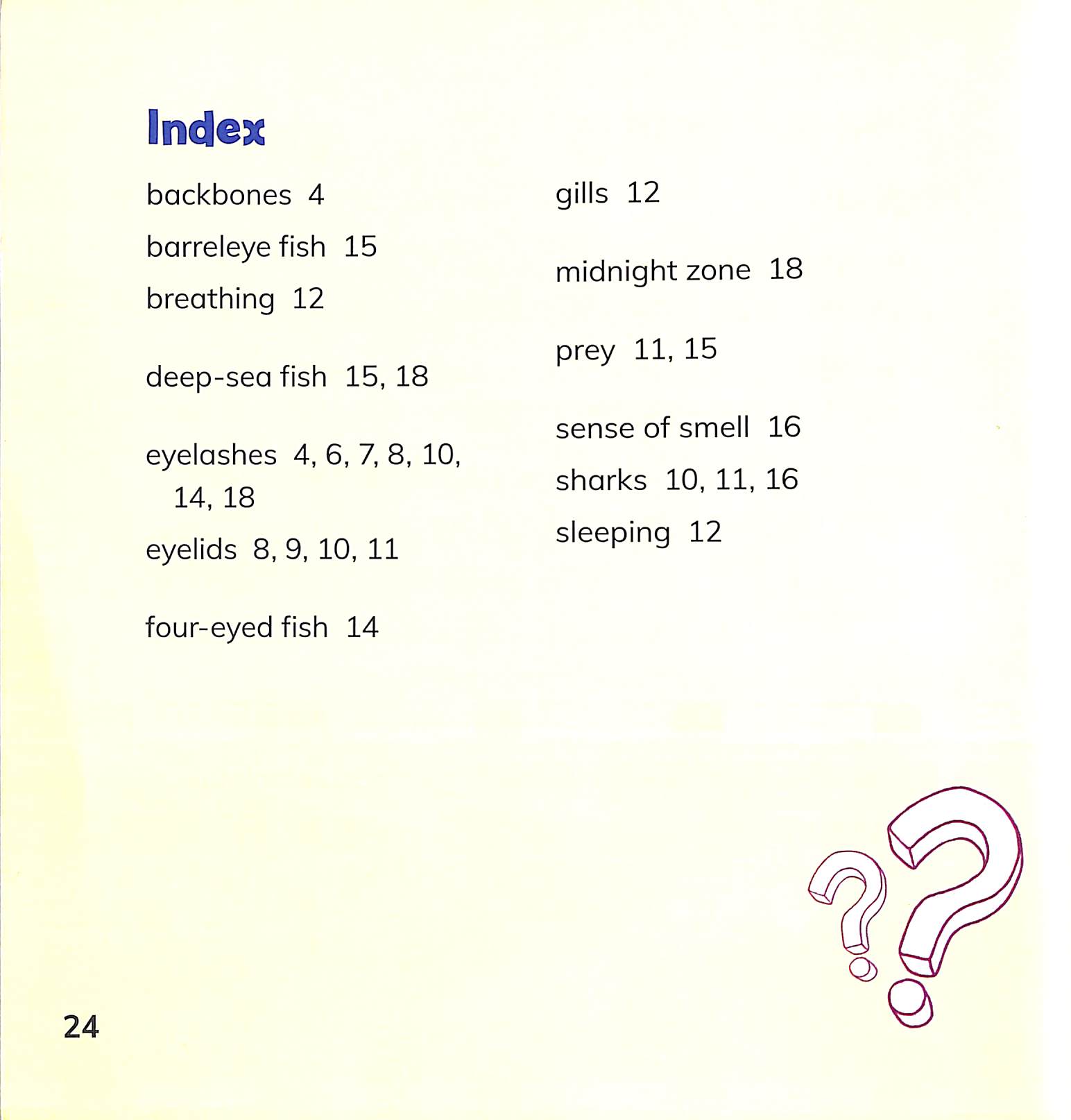 Index

backbones 4

barreleye fish 15

breathing 12

deep-sea fish 15, 18

eyelashes 4, 6, 7, 8, 10, 14, 18

eyelids 8, 9, 10, 11

four-eyed fish 14

gills 12

midnight zone 18

prey 11, 15

sense of smell 16

sharks 10, 11, 16

sleeping 12

24